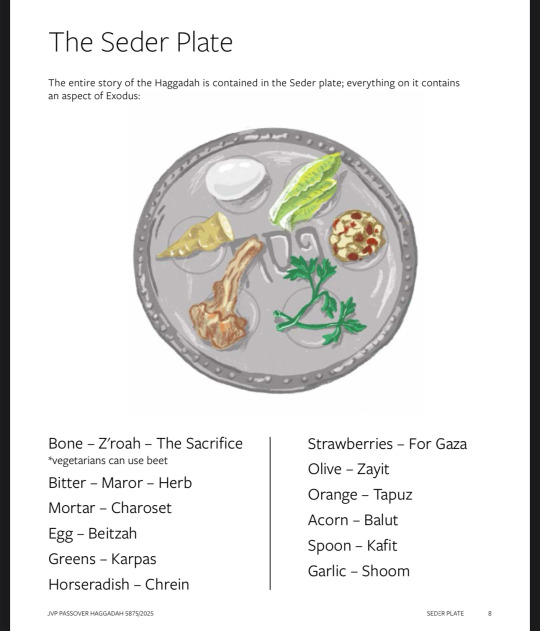 The Seder Plate

The entire story of the Haggadah is contained in the Seder plate; everything on it contains an aspect of Exodus:

פסח

Bone – Z'roah – The Sacrifice
*vegetarians can use beet
Bitter – Maror – Herb
Mortar – Charoset
Egg – Beitzah
Greens – Karpas
Horseradish – Chrein

Strawberries – For Gaza
Olive – Zayit
Orange – Tapuz
Acorn – Balut
Spoon – Kafit
Garlic – Shoom

JVP PASSOVER HAGGADAH 5875/2025

SEDER PLATE 8